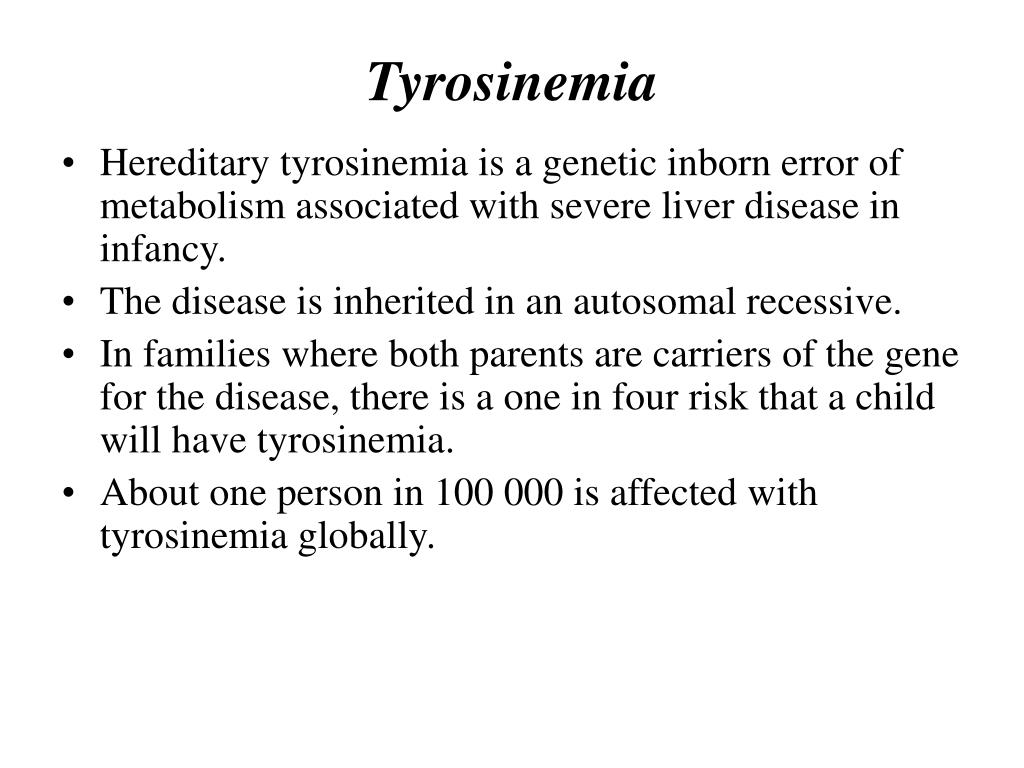 Tyrosinemia

• Hereditary tyrosinemia is a genetic inborn error of metabolism associated with severe liver disease in infancy.
• The disease is inherited in an autosomal recessive.
• In families where both parents are carriers of the gene for the disease, there is a one in four risk that a child will have tyrosinemia.
• About one person in 100 000 is affected with tyrosinemia globally.